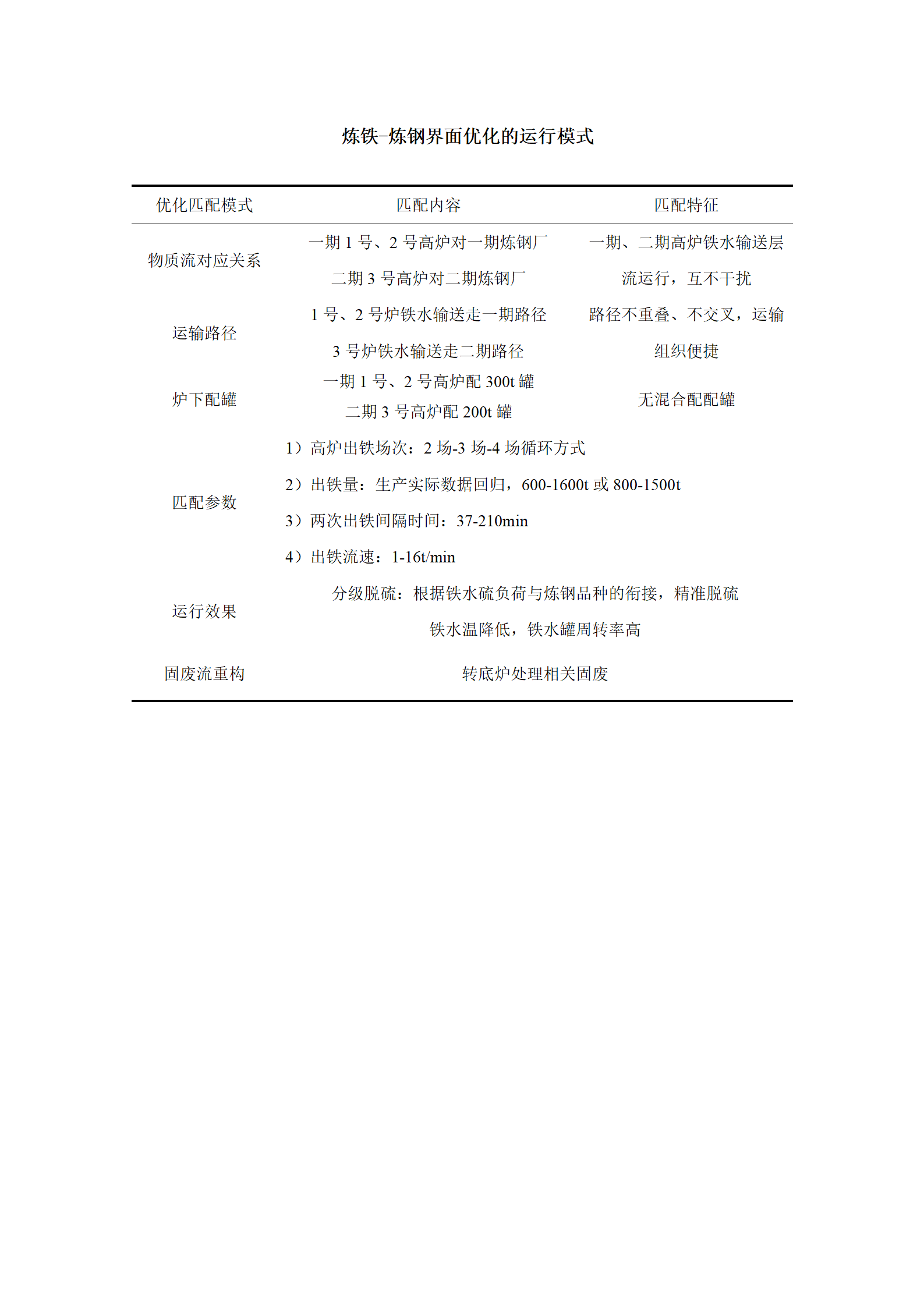 炼铁–炼钢界面优化的运行模式

| 优化匹配模式 | 匹配内容 | 匹配特征 |
|---|---|---|
| 物质流对应关系 | 一期 1 号、2 号高炉对一期炼钢厂 二期 3 号高炉对二期炼钢厂 | 一期、二期高炉铁水输送层流运行，互不干扰 |
| 运输路径 | 1 号、2 号炉铁水输送走一期路径 3 号炉铁水输送走二期路径 | 路径不重叠、不交叉，运输组织便捷 |
| 炉下配罐 | 一期 1 号、2 号高炉配 300t 罐 二期 3 号高炉配 200t 罐 | 无混合配配罐 |
| 匹配参数 | 1）高炉出铁场次：2 场-3 场-4 场循环方式 2）出铁量：生产实际数据回归，600-1600t 或 800-1500t 3）两次出铁间隔时间：37-210min 4）出铁流速：1-16t/min | |
| 运行效果 | 分级脱硫：根据铁水硫负荷与炼钢品种的衔接，精准脱硫 铁水温降低，铁水罐周转率高 | |
| 固废流重构 | 转底炉处理相关固废 | |